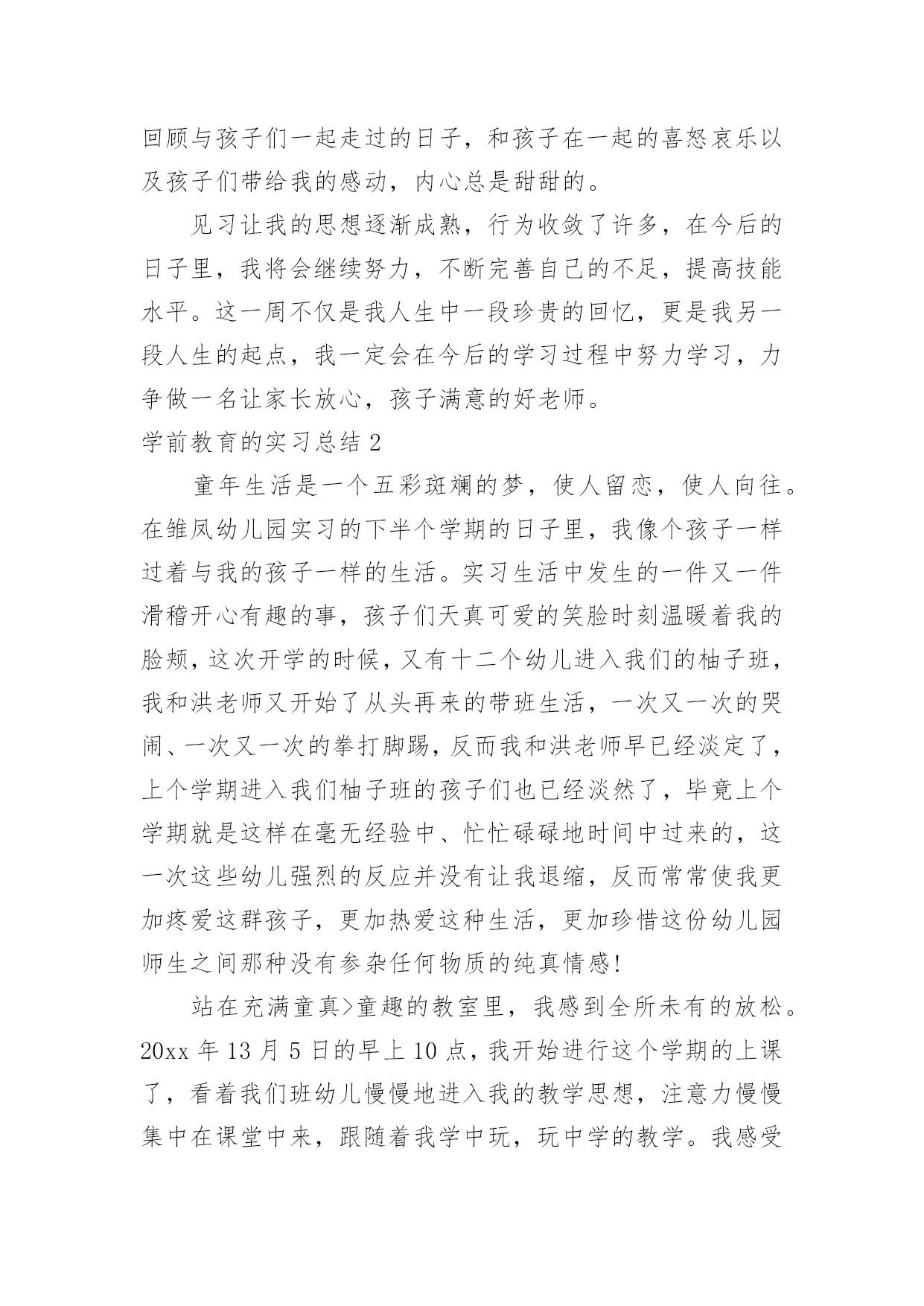 回顾与孩子们一起走过的日子，和孩子在一起的喜怒哀乐以及孩子们带给我的感动，内心总是甜甜的。

见习让我的思想逐渐成熟，行为收敛了许多，在今后的日子里，我将会继续努力，不断完善自己的不足，提高技能水平。这一周不仅是我人生中一段珍贵的回忆，更是我另一段人生的起点，我一定会在今后的学习过程中努力学习，力争做一名让家长放心，孩子满意的好老师。

学前教育的实习总结 2

童年生活是一个五彩斑斓的梦，使人留恋，使人向往。在雏凤幼儿园实习的下半个学期的日子里，我像个孩子一样过着与我的孩子一样的生活。实习生活中发生的一件又一件滑稽开心有趣的事，孩子们天真可爱的笑脸时刻温暖着我的脸颊，这次开学的时候，又有十二个幼儿进入我们的柚子班，我和洪老师又开始了从头再来的带班生活，一次又一次的哭闹、一次又一次的拳打脚踢，反而我和洪老师早已经淡定了，上个学期进入我们柚子班的孩子们也已经淡然了，毕竟上个学期就是这样在毫无经验中、忙忙碌碌地时间中过来的，这一次这些幼儿强烈的反应并没有让我退缩，反而常常使我更加疼爱这群孩子，更加热爱这种生活，更加珍惜这份幼儿园师生之间那种没有参杂任何物质的纯真情感!

站在充满童真>童趣的教室里，我感到全所未有的放松。20xx 年 13 月 5 日的早上 10 点，我开始进行这个学期的上课了，看着我们班幼儿慢慢地进入我的教学思想，注意力慢慢集中在课堂中来，跟随着我学中玩，玩中学的教学。我感受